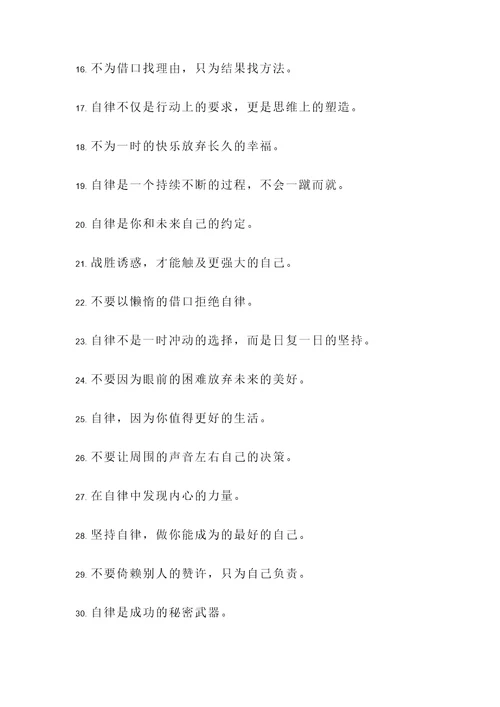 16. 不为借口找理由，只为结果找方法。

17. 自律不仅是行动上的要求，更是思维上的塑造。

18. 不为一时的快乐放弃长久的幸福。

19. 自律是一个持续不断的过程，不会一蹴而就。

20. 自律是你和未来自己的约定。

21. 战胜诱惑，才能触及更强大的自己。

22. 不要以懒惰的借口拒绝自律。

23. 自律不是一时冲动的选择，而是日复一日的坚持。

24. 不要因为眼前的困难放弃未来的美好。

25. 自律，因为你值得更好的生活。

26. 不要让周围的声音左右自己的决策。

27. 在自律中发现内心的力量。

28. 坚持自律，做你能成为的最好的自己。

29. 不要倚赖别人的赞许，只为自己负责。

30. 自律是成功的秘密武器。